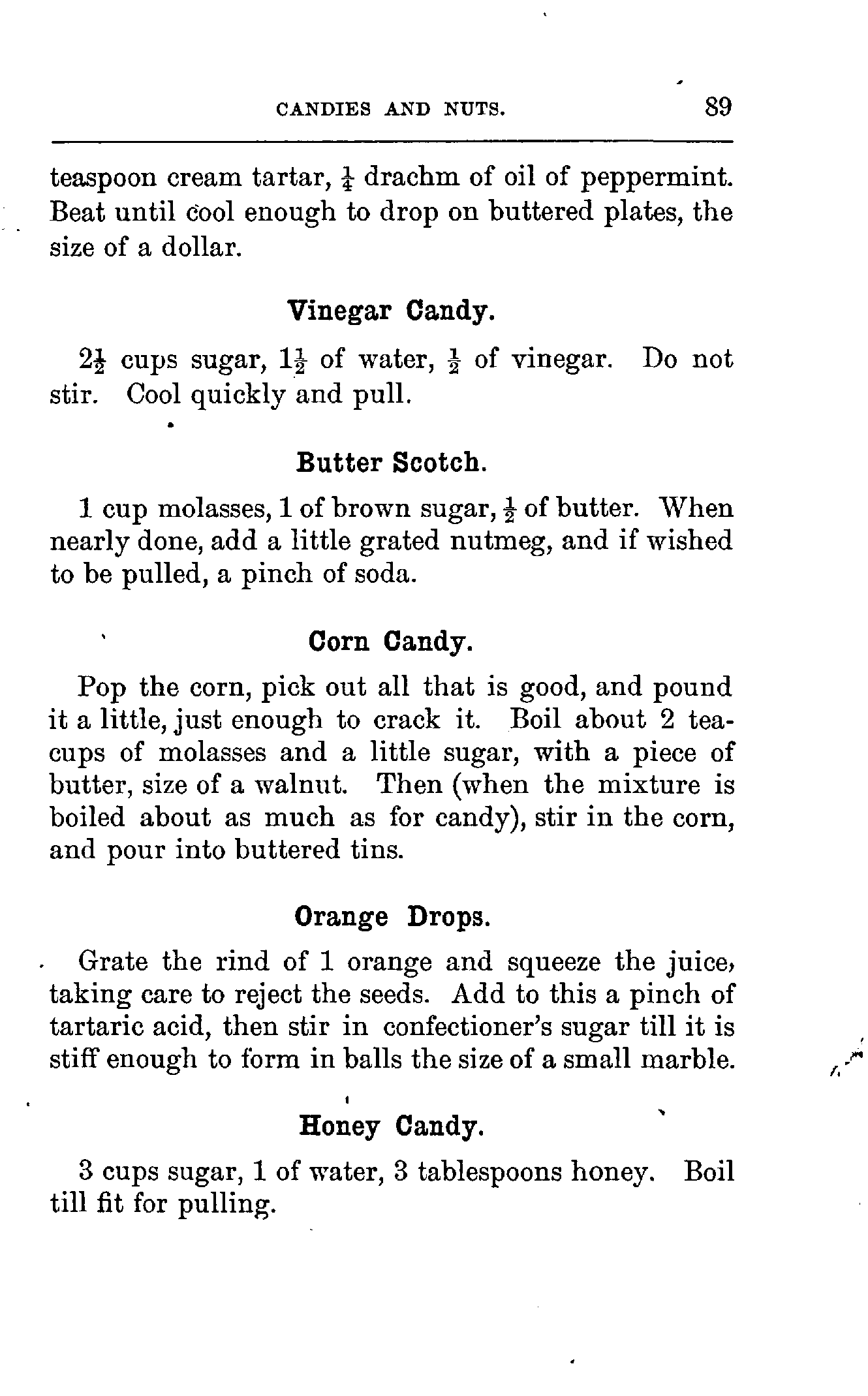 CANDIES AND NUTS. 89

teaspoon cream tartar, $\frac{1}{4}$ drachm of oil of peppermint. Beat until cool enough to drop on buttered plates, the size of a dollar.

Vinegar Candy.

$2\frac{1}{2}$ cups sugar, $1\frac{1}{2}$ of water, $\frac{1}{2}$ of vinegar. Do not stir. Cool quickly and pull.

Butter Scotch.

1 cup molasses, 1 of brown sugar, $\frac{1}{2}$ of butter. When nearly done, add a little grated nutmeg, and if wished to be pulled, a pinch of soda.

Corn Candy.

Pop the corn, pick out all that is good, and pound it a little, just enough to crack it. Boil about 2 teacups of molasses and a little sugar, with a piece of butter, size of a walnut. Then (when the mixture is boiled about as much as for candy), stir in the corn, and pour into buttered tins.

Orange Drops.

Grate the rind of 1 orange and squeeze the juice, taking care to reject the seeds. Add to this a pinch of tartaric acid, then stir in confectioner's sugar till it is stiff enough to form in balls the size of a small marble.

Honey Candy.

3 cups sugar, 1 of water, 3 tablespoons honey. Boil till fit for pulling.